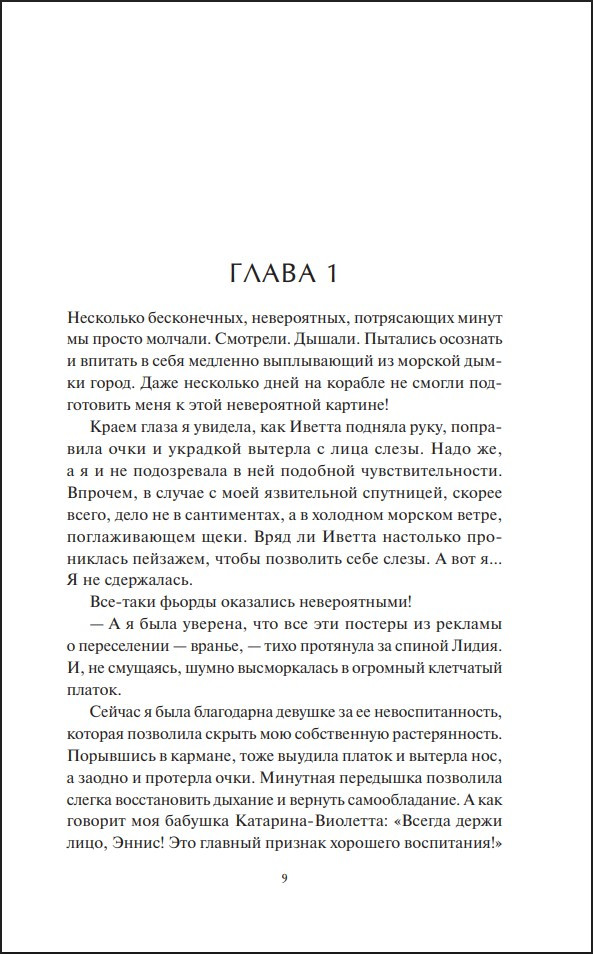 ГЛАВА 1

Несколько бесконечных, невероятных, потрясающих минут мы просто молчали. Смотрели. Дышали. Пытались осознать и впитать в себя медленно выплывающий из морской дымки город. Даже несколько дней на корабле не смогли подготовить меня к этой невероятной картине!

Краем глаза я увидела, как Иветта подняла руку, поправила очки и украдкой вытерла с лица слезы. Надо же, а я и не подозревала в ней подобной чувствительности. Впрочем, в случае с моей язвительной спутницей, скорее всего, дело не в сантиментах, а в холодном морском ветре, поглаживающем щеки. Вряд ли Иветта настолько прониклась пейзажем, чтобы позволить себе слезы. А вот я... Я не сдержалась.

Все-таки фьорды оказались невероятными!

— А я была уверена, что все эти постеры из рекламы о переселении — вранье, — тихо протянула за спиной Лидия. И, не смущаясь, шумно высморкалась в огромный клетчатый платок.

Сейчас я была благодарна девушке за ее невоспитанность, которая позволила скрыть мою собственную растерянность. Порывшись в кармане, тоже выудила платок и вытерла нос, а заодно и протерла очки. Минутная передышка позволила слегка восстановить дыхание и вернуть самообладание. А как говорит моя бабушка Катарина-Виолетта: «Всегда держи лицо, Эннис! Это главный признак хорошего воспитания!»

9